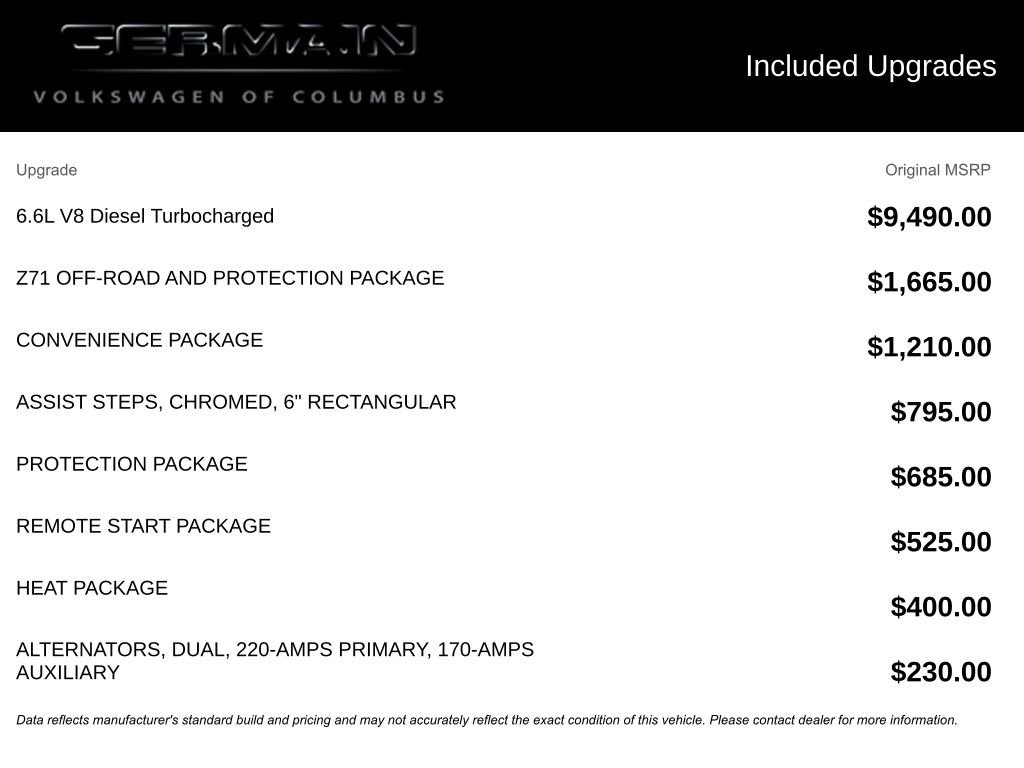 GERMAIN
VOLKSWAGEN OF COLUMBUS

Included Upgrades

| Upgrade | Original MSRP |
|---|---|
| 6.6L V8 Diesel Turbocharged | $9,490.00 |
| Z71 OFF-ROAD AND PROTECTION PACKAGE | $1,665.00 |
| CONVENIENCE PACKAGE | $1,210.00 |
| ASSIST STEPS, CHROMED, 6" RECTANGULAR | $795.00 |
| PROTECTION PACKAGE | $685.00 |
| REMOTE START PACKAGE | $525.00 |
| HEAT PACKAGE | $400.00 |
| ALTERNATORS, DUAL, 220-AMPS PRIMARY, 170-AMPS AUXILIARY | $230.00 |

Data reflects manufacturer's standard build and pricing and may not accurately reflect the exact condition of this vehicle. Please contact dealer for more information.